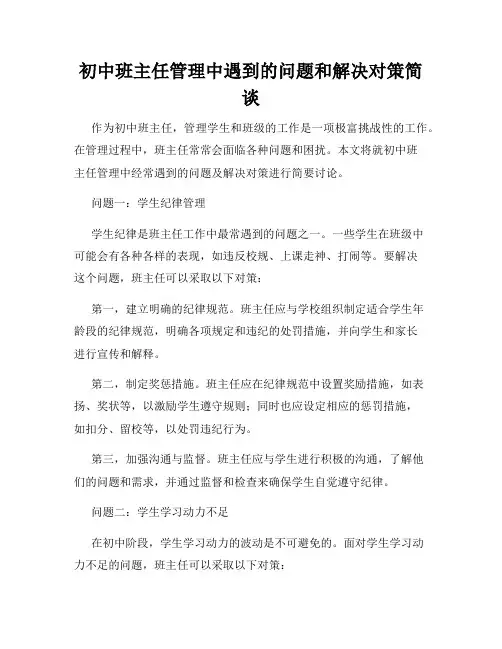 初中班主任管理中遇到的问题和解决对策简谈

作为初中班主任，管理学生和班级的工作是一项极富挑战性的工作。在管理过程中，班主任常常会面临各种问题和困扰。本文将就初中班主任管理中经常遇到的问题及解决对策进行简要讨论。

问题一：学生纪律管理

学生纪律是班主任工作中最常遇到的问题之一。一些学生在班级中可能会有各种各样的表现，如违反校规、上课走神、打闹等。要解决这个问题，班主任可以采取以下对策：

第一，建立明确的纪律规范。班主任应与学校组织制定适合学生年龄段的纪律规范，明确各项规定和违纪的处罚措施，并向学生和家长进行宣传和解释。

第二，制定奖惩措施。班主任应在纪律规范中设置奖励措施，如表扬、奖状等，以激励学生遵守规则；同时也应设定相应的惩罚措施，如扣分、留校等，以处罚违纪行为。

第三，加强沟通与监督。班主任应与学生进行积极的沟通，了解他们的问题和需求，并通过监督和检查来确保学生自觉遵守纪律。

问题二：学生学习动力不足

在初中阶段，学生学习动力的波动是不可避免的。面对学生学习动力不足的问题，班主任可以采取以下对策：